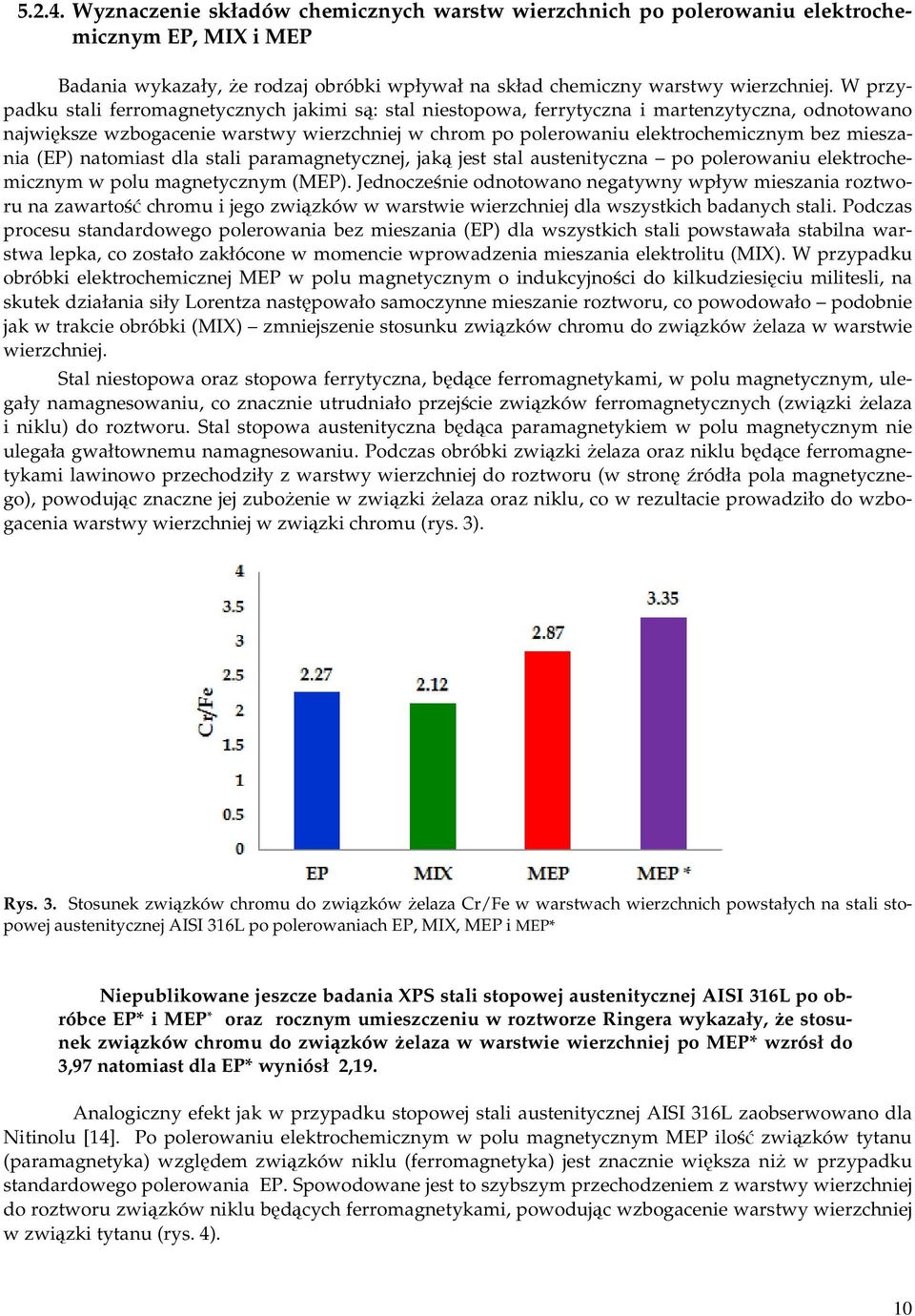 5.2.4. Wyznaczenie składów chemicznych warstw wierzchnich po polerowaniu elektrochemicznym EP, MIX i MEP

Badania wykazały, że rodzaj obróbki wpływał na skład chemiczny warstwy wierzchniej. W przypadku stali ferromagnetycznych jakimi są: stal niestopowa, ferrytyczna i martenzytyczna, odnotowano największe wzbogacenie warstwy wierzchniej w chrom po polerowaniu elektrochemicznym bez mieszania (EP) natomiast dla stali paramagnetycznej, jaką jest stal austenityczna – po polerowaniu elektrochemicznym w polu magnetycznym (MEP). Jednocześnie odnotowano negatywny wpływ mieszania roztworu na zawartość chromu i jego związków w warstwie wierzchniej dla wszystkich badanych stali. Podczas procesu standardowego polerowania bez mieszania (EP) dla wszystkich stali powstawała stabilna warstwa lepka, co zostało zakłócone w momencie wprowadzenia mieszania elektrolitu (MIX). W przypadku obróbki elektrochemicznej MEP w polu magnetycznym o indukcyjności do kilkudziesięciu militesli, na skutek działania siły Lorentza następowało samoczynne mieszanie roztworu, co powodowało – podobnie jak w trakcie obróbki (MIX) – zmniejszenie stosunku związków chromu do związków żelaza w warstwie wierzchniej.

Stal niestopowa oraz stopowa ferrytyczna, będące ferromagnetykami, w polu magnetycznym, ulegały namagnesowaniu, co znacznie utrudniało przejście związków ferromagnetycznych (związki żelaza i niklu) do roztworu. Stal stopowa austenityczna będąca paramagnetykiem w polu magnetycznym nie ulegała gwałtownemu namagnesowaniu. Podczas obróbki związki żelaza oraz niklu będące ferromagnetykami lawinowo przechodziły z warstwy wierzchniej do roztworu (w stronę źródła pola magnetycznego), powodując znaczne jej zubożenie w związki żelaza oraz niklu, co w rezultacie prowadziło do wzbogacenia warstwy wierzchniej w związki chromu (rys. 3).

4
3.5
3
2.5
2
1.5
1
0.5
0
Cr/Fe
2.27
2.12
2.87
3.35
EP
MIX
MEP
MEP *

Rys. 3. Stosunek związków chromu do związków żelaza Cr/Fe w warstwach wierzchnich powstałych na stali stopowej austenitycznej AISI 316L po polerowaniach EP, MIX, MEP i MEP*

Niepublikowane jeszcze badania XPS stali stopowej austenitycznej AISI 316L po obróbce EP* i MEP* oraz rocznym umieszczeniu w roztworze Ringera wykazały, że stosunek związków chromu do związków żelaza w warstwie wierzchniej po MEP* wzrósł do 3,97 natomiast dla EP* wyniósł 2,19.

Analogiczny efekt jak w przypadku stopowej stali austenitycznej AISI 316L zaobserwowano dla Nitinolu [14]. Po polerowaniu elektrochemicznym w polu magnetycznym MEP ilość związków tytanu (paramagnetyka) względem związków niklu (ferromagnetyka) jest znacznie większa niż w przypadku standardowego polerowania EP. Spowodowane jest to szybszym przechodzeniem z warstwy wierzchniej do roztworu związków niklu będących ferromagnetykami, powodując wzbogacenie warstwy wierzchniej w związki tytanu (rys. 4).

10